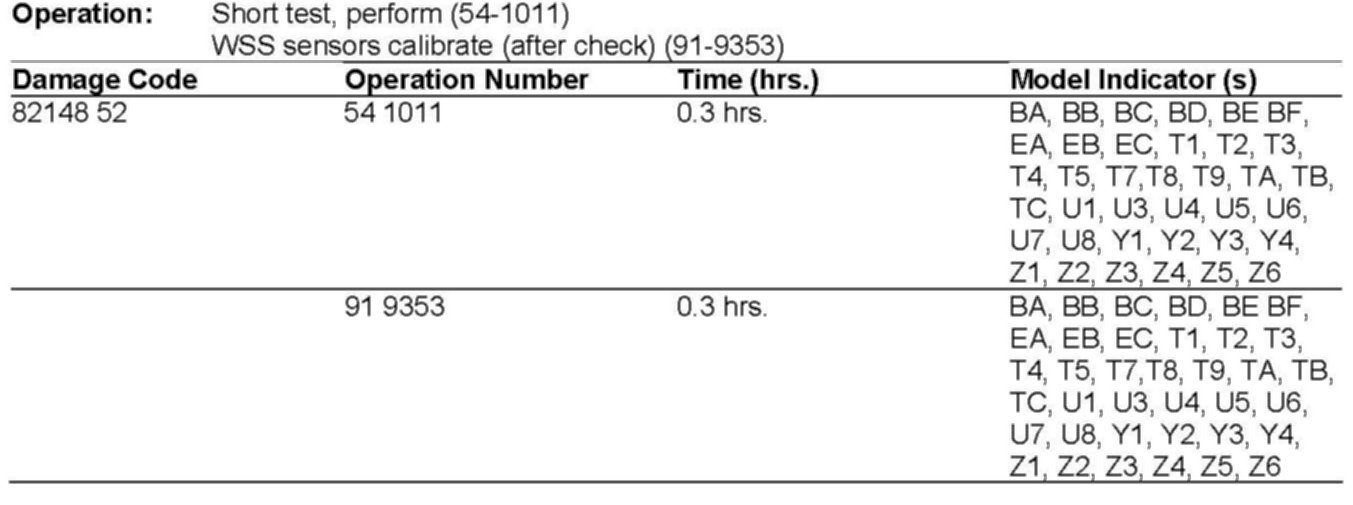 Operation: Short test, perform (54-1011)
WSS sensors calibrate (after check) (91-9353)

| Damage Code | Operation Number | Time (hrs.) | Model Indicator (s) |
|---|---|---|---|
| 82148 52 | 54 1011 | 0.3 hrs. | BA, BB, BC, BD, BE BF, EA, EB, EC, T1, T2, T3, T4, T5, T7,T8, T9, TA, TB, TC, U1, U3, U4, U5, U6, U7, U8, Y1, Y2, Y3, Y4, Z1, Z2, Z3, Z4, Z5, Z6 |
|  | 91 9353 | 0.3 hrs. | BA, BB, BC, BD, BE BF, EA, EB, EC, T1, T2, T3, T4, T5, T7,T8, T9, TA, TB, TC, U1, U3, U4, U5, U6, U7, U8, Y1, Y2, Y3, Y4, Z1, Z2, Z3, Z4, Z5, Z6 |